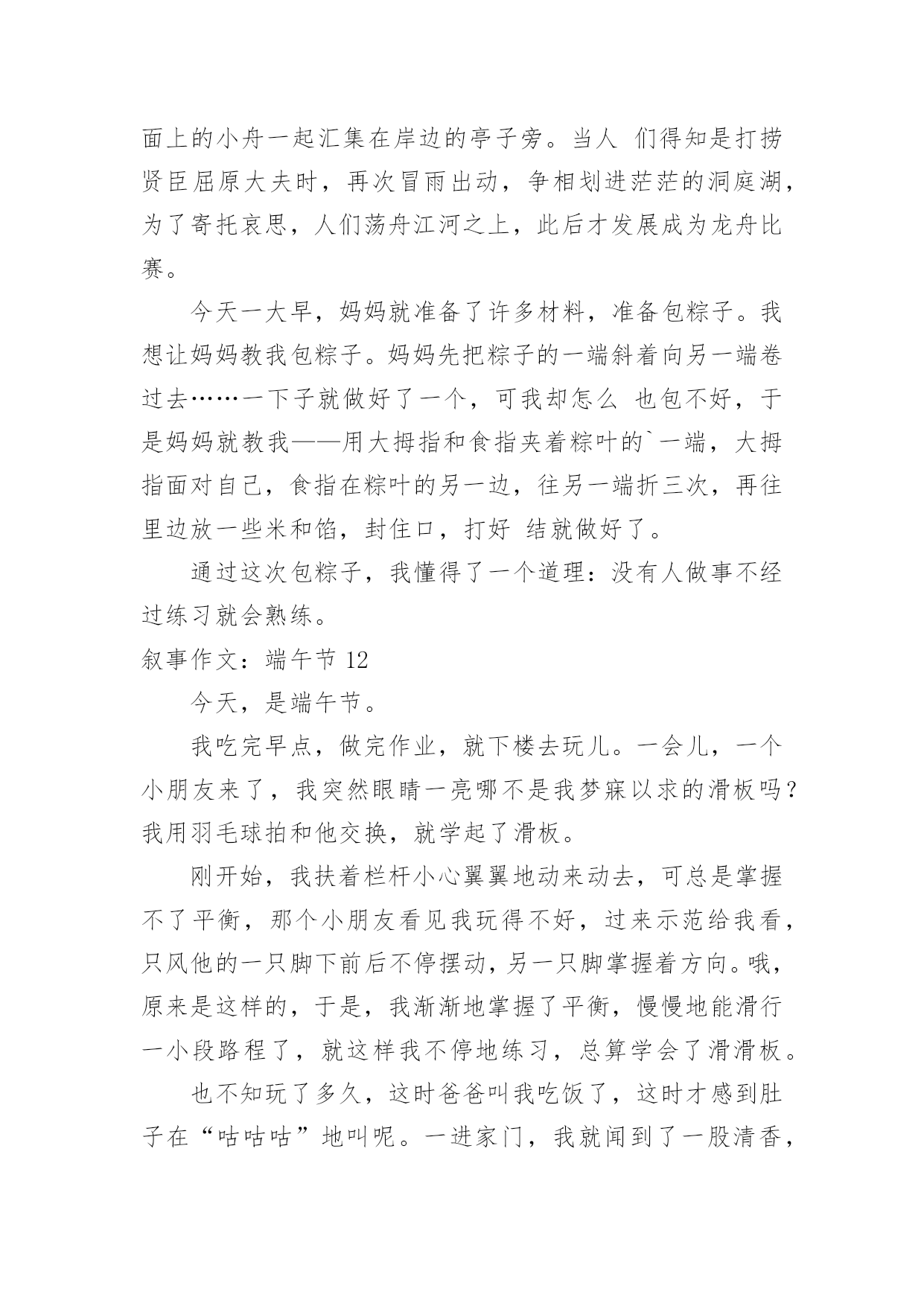 面上的小舟一起汇集在岸边的亭子旁。当人 们得知是打捞贤臣屈原大夫时，再次冒雨出动，争相划进茫茫的洞庭湖，为了寄托哀思，人们荡舟江河之上，此后才发展成为龙舟比赛。

今天一大早，妈妈就准备了许多材料，准备包粽子。我想让妈妈教我包粽子。妈妈先把粽子的一端斜着向另一端卷过去……一下子就做好了一个，可我却怎么 也包不好，于是妈妈就教我——用大拇指和食指夹着粽叶的`一端，大拇指面对自己，食指在粽叶的另一边，往另一端折三次，再往里边放一些米和馅，封住口，打好 结就做好了。

通过这次包粽子，我懂得了一个道理：没有人做事不经过练习就会熟练。

叙事作文：端午节 12

今天，是端午节。

我吃完早点，做完作业，就下楼去玩儿。一会儿，一个小朋友来了，我突然眼睛一亮哪不是我梦寐以求的滑板吗？我用羽毛球拍和他交换，就学起了滑板。

刚开始，我扶着栏杆小心翼翼地动来动去，可总是掌握不了平衡，那个小朋友看见我玩得不好，过来示范给我看，只风他的一只脚下前后不停摆动，另一只脚掌握着方向。哦，原来是这样的，于是，我渐渐地掌握了平衡，慢慢地能滑行一小段路程了，就这样我不停地练习，总算学会了滑滑板。

也不知玩了多久，这时爸爸叫我吃饭了，这时才感到肚子在“咕咕咕”地叫呢。一进家门，我就闻到了一股清香，